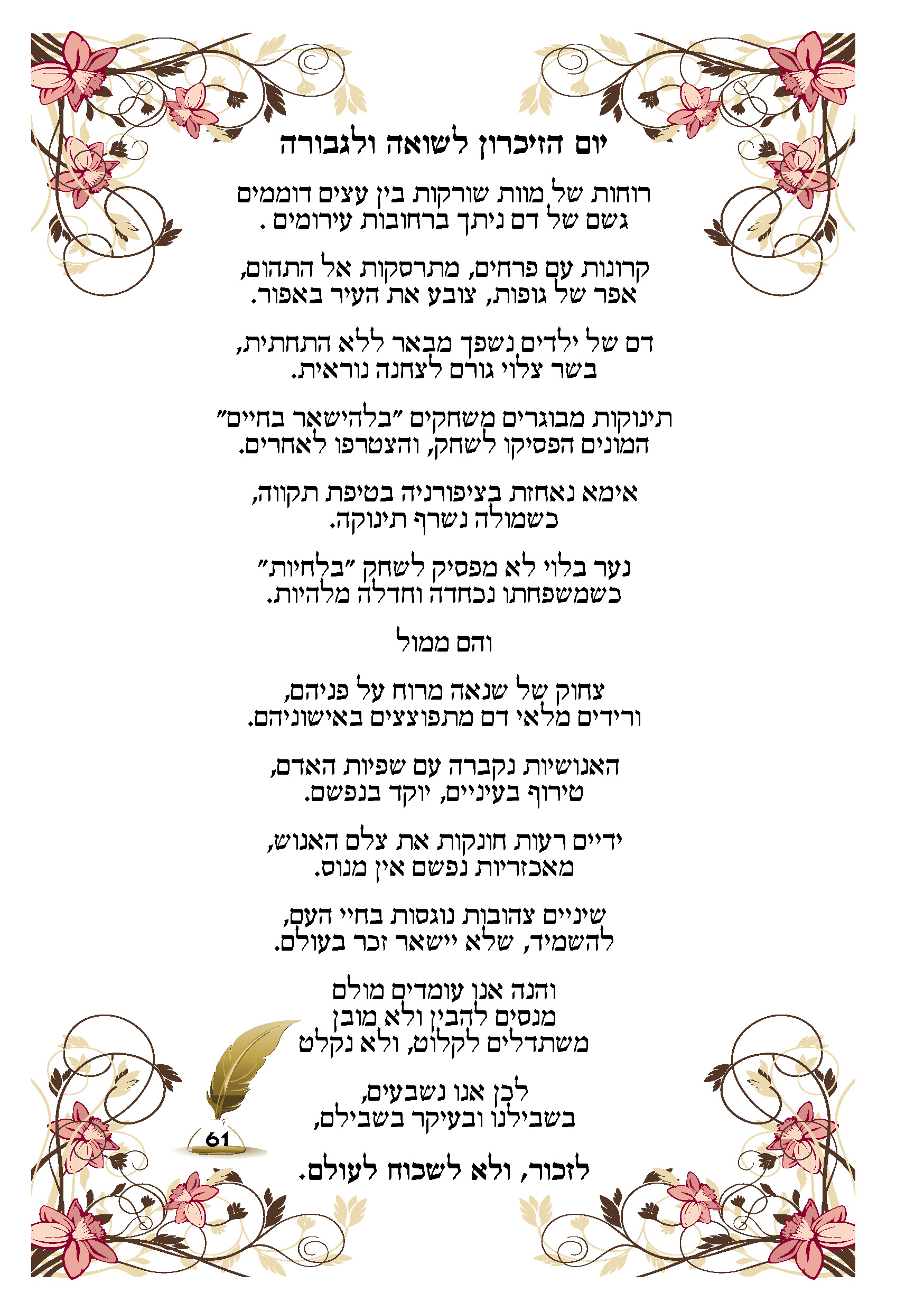 יום הזיכרון לשואה ולגבורה

רוחות של מוות שורקות בין עצים דוממים
גשם של דם ניתך ברחובות עירומים .

קרונות עם פרחים, מתרסקות אל התהום,
אפר של גופות, צובע את העיר באפור.

דם של ילדים נשפך מבאר ללא התחתית,
בשר צלוי גורם לצחנה נוראית.

תינוקות מבוגרים משחקים "בלהישאר בחיים"
המונים הפסיקו לשחק, והצטרפו לאחרים.

אימא נאחזת בציפורניה בטיפת תקווה,
כשמולה נשרף תינוקה.

נער בלוי לא מפסיק לשחק "בלחיות"
כשמשפחתו נכחדה וחדלה מלהיות.

והם ממול

צחוק של שנאה מרוח על פניהם,
ורידים מלאי דם מתפוצצים באישוניהם.

האנושיות נקברה עם שפיות האדם,
טירוף בעיניים, יוקד בנפשם.

ידיים רעות חונקות את צלם האנוש,
מאכזריות נפשם אין מנוס.

שיניים צהובות נוגסות בחיי העם,
להשמיד, שלא יישאר זכר בעולם.

והנה אנו עומדים מולם
מנסים להבין ולא מובן
משתדלים לקלוט, ולא נקלט

לכן אנו נשבעים,
בשבילנו ובעיקר בשבילם,

לזכור, ולא לשכוח לעולם.

61